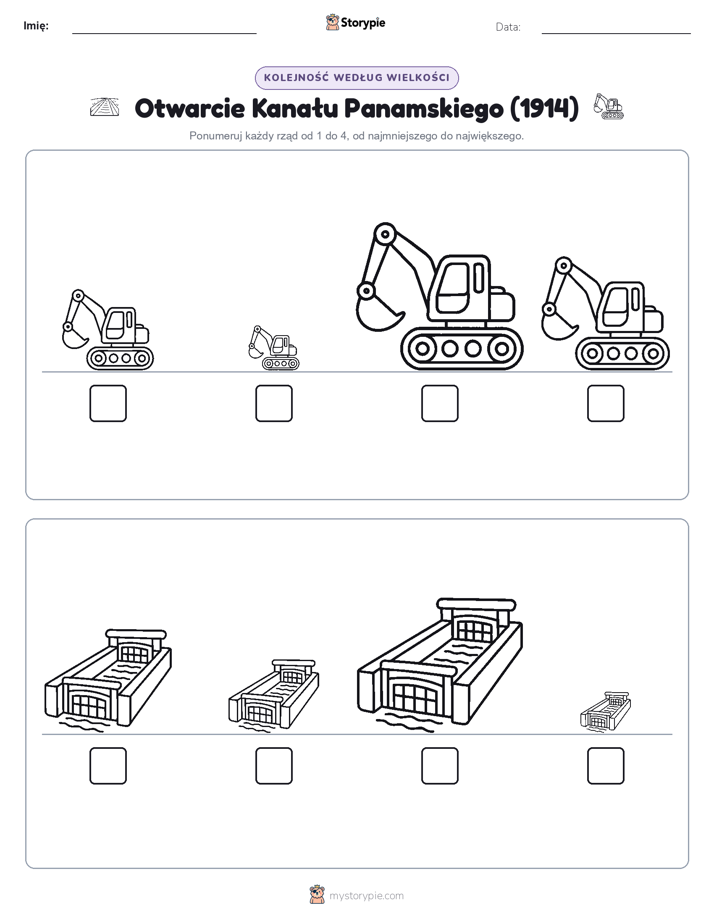 Imię: Storypie Data:

KOLEJNOŚĆ WEDŁUG WIELKOŚCI

Otwarcie Kanału Panamskiego (1914)

Ponumeruj każdy rząd od 1 do 4, od najmniejszego do największego.

mystorypie.com